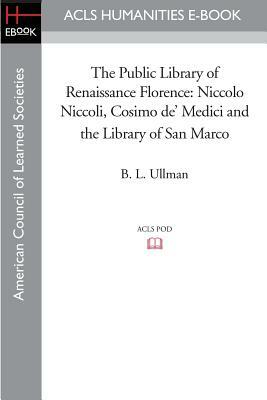 H
EBOOK

ACLS HUMANITIES E-BOOK

American Council of Learned Societies

The Public Library of Renaissance Florence: Niccolo Niccoli, Cosimo de' Medici and the Library of San Marco

B. L. Ullman

ACLS POD